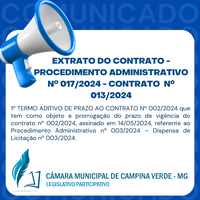 COMUNICADO

EXTRATO DO CONTRATO - PROCEDIMENTO ADMINISTRATIVO Nº 017/2024 - CONTRATO Nº 013/2024

1º TERMO ADITIVO DE PRAZO AO CONTRATO Nº 002/2024 que tem como objeto a prorrogação do prazo de vigência do contrato nº 002/2024, assinado em 14/05/2024, referente ao Procedimento Administrativo nº 003/2024 – Dispensa de Licitação nº 003/2024.

CÂMARA MUNICIPAL DE CAMPINA VERDE - MG
LEGISLATIVO PARTICIPATIVO